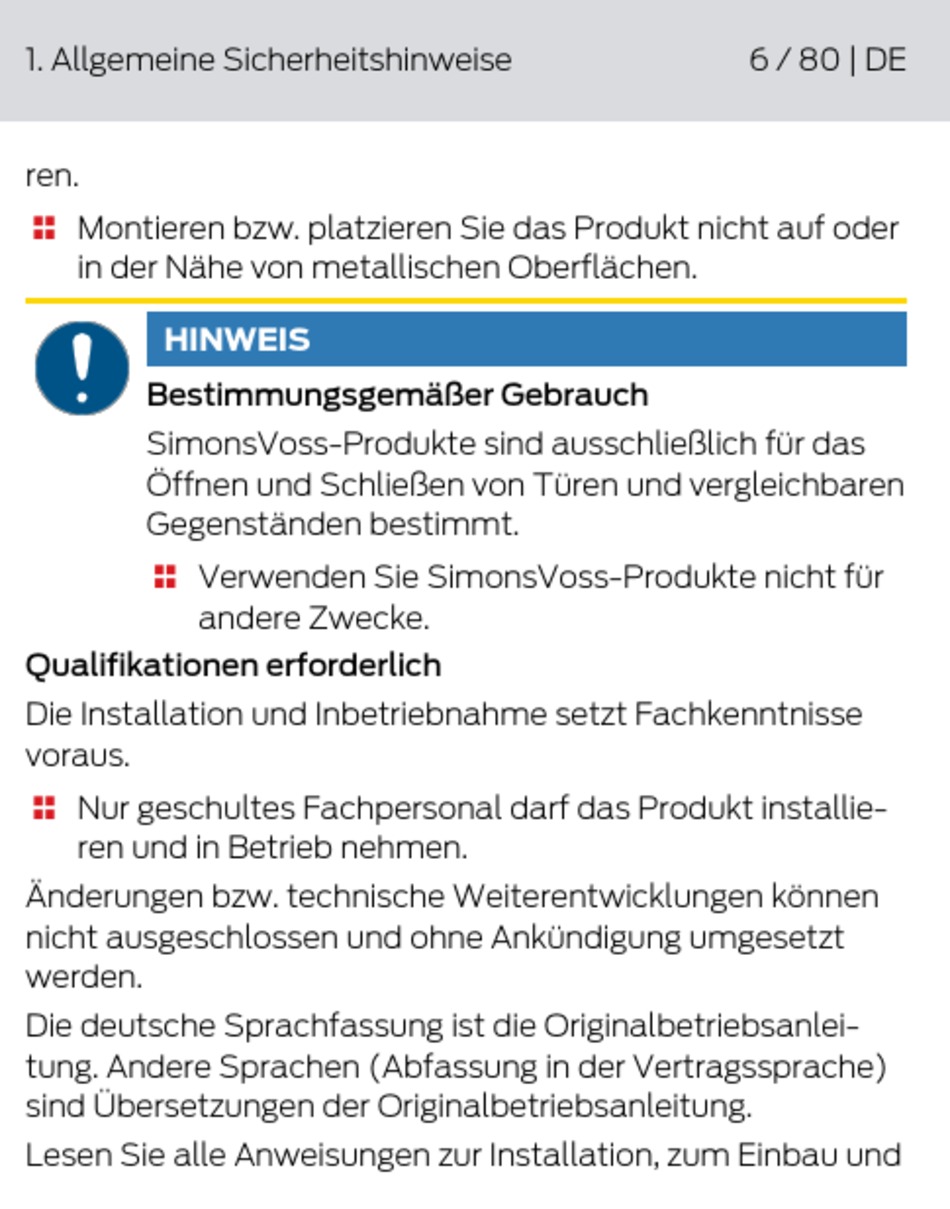 1. Allgemeine Sicherheitshinweise 6 / 80 | DE

ren.

Montieren bzw. platzieren Sie das Produkt nicht auf oder in der Nähe von metallischen Oberflächen.

HINWEIS

Bestimmungsgemäßer Gebrauch

SimonsVoss-Produkte sind ausschließlich für das Öffnen und Schließen von Türen und vergleichbaren Gegenständen bestimmt.

Verwenden Sie SimonsVoss-Produkte nicht für andere Zwecke.

Qualifikationen erforderlich

Die Installation und Inbetriebnahme setzt Fachkenntnisse voraus.

Nur geschultes Fachpersonal darf das Produkt installieren und in Betrieb nehmen.

Änderungen bzw. technische Weiterentwicklungen können nicht ausgeschlossen und ohne Ankündigung umgesetzt werden.

Die deutsche Sprachfassung ist die Originalbetriebsanleitung. Andere Sprachen (Abfassung in der Vertragssprache) sind Übersetzungen der Originalbetriebsanleitung.

Lesen Sie alle Anweisungen zur Installation, zum Einbau und